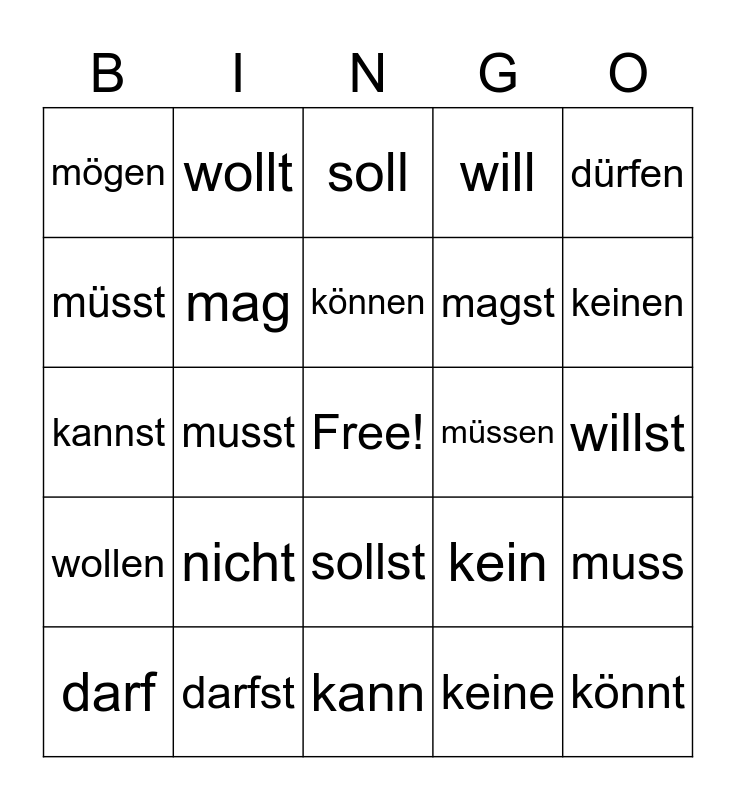 | B | I | N | G | O |
|---|---|---|---|---|
| mögen | wollt | soll | will | dürfen |
| müsst | mag | können | magst | keinen |
| kannst | musst | Free! | müssen | willst |
| wollen | nicht | sollst | kein | muss |
| darf | darfst | kann | keine | könnt |